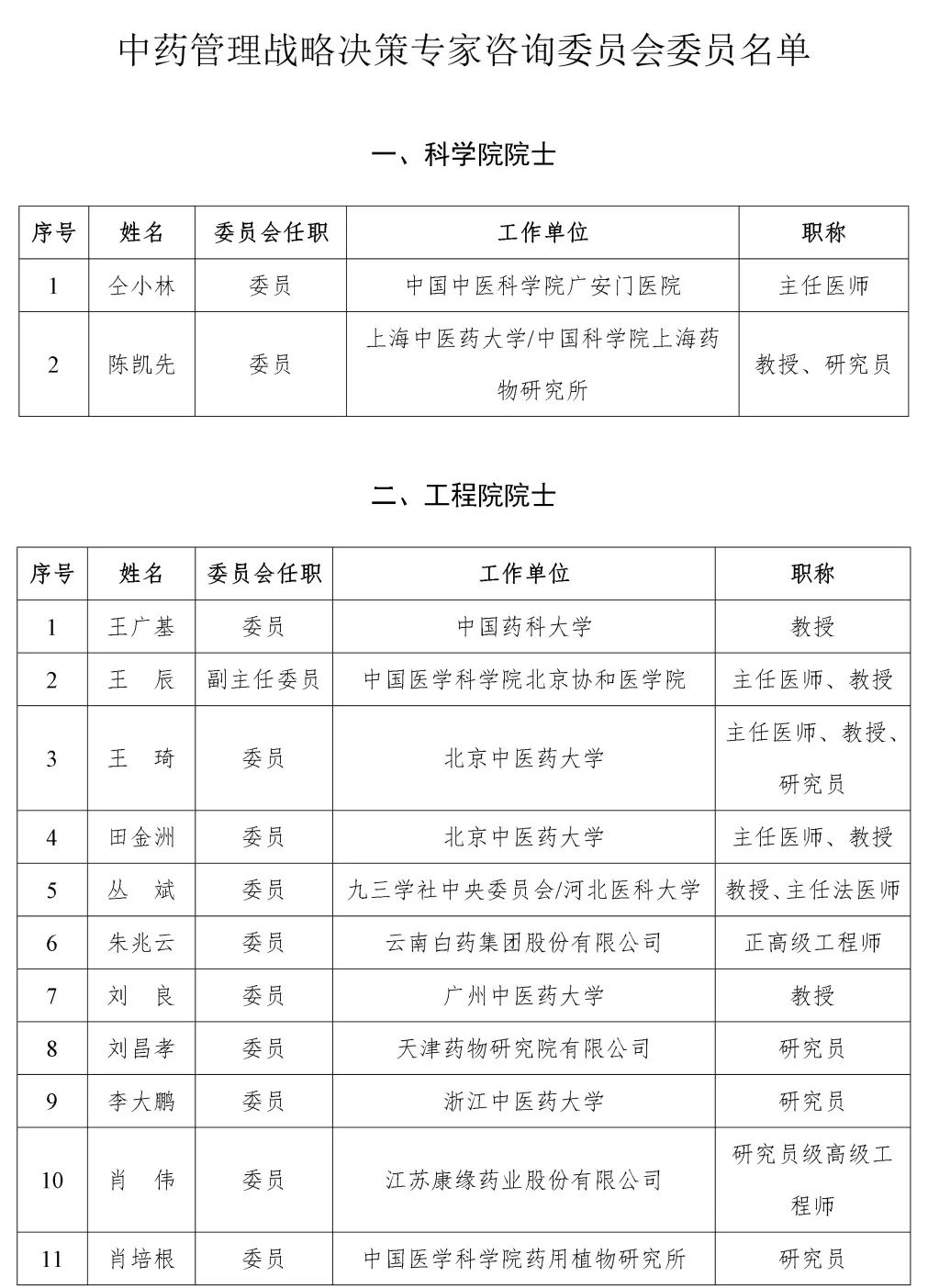 中药管理战略决策专家咨询委员会委员名单

一、科学院院士

| 序号 | 姓名 | 委员会任职 | 工作单位 | 职称 |
|---|---|---|---|---|
| 1 | 仝小林 | 委员 | 中国中医科学院广安门医院 | 主任医师 |
| 2 | 陈凯先 | 委员 | 上海中医药大学/中国科学院上海药物研究所 | 教授、研究员 |

二、工程院院士

| 序号 | 姓名 | 委员会任职 | 工作单位 | 职称 |
|---|---|---|---|---|
| 1 | 王广基 | 委员 | 中国药科大学 | 教授 |
| 2 | 王　辰 | 副主任委员 | 中国医学科学院北京协和医学院 | 主任医师、教授 |
| 3 | 王　琦 | 委员 | 北京中医药大学 | 主任医师、教授、研究员 |
| 4 | 田金洲 | 委员 | 北京中医药大学 | 主任医师、教授 |
| 5 | 丛　斌 | 委员 | 九三学社中央委员会/河北医科大学 | 教授、主任法医师 |
| 6 | 朱兆云 | 委员 | 云南白药集团股份有限公司 | 正高级工程师 |
| 7 | 刘　良 | 委员 | 广州中医药大学 | 教授 |
| 8 | 刘昌孝 | 委员 | 天津药物研究院有限公司 | 研究员 |
| 9 | 李大鹏 | 委员 | 浙江中医药大学 | 研究员 |
| 10 | 肖　伟 | 委员 | 江苏康缘药业股份有限公司 | 研究员级高级工程师 |
| 11 | 肖培根 | 委员 | 中国医学科学院药用植物研究所 | 研究员 |